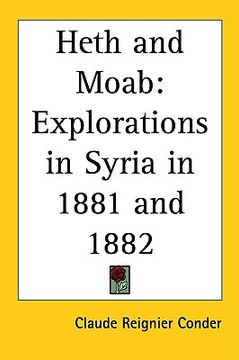 Heth and Moab: Explorations in Syria in 1881 and 1882

Claude Reignier Conder